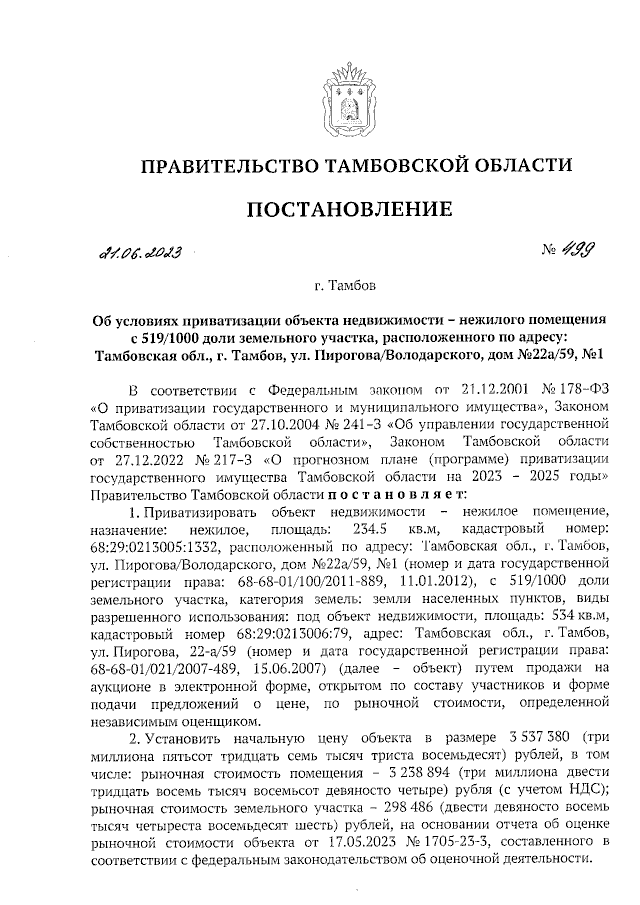 ПРАВИТЕЛЬСТВО ТАМБОВСКОЙ ОБЛАСТИ

ПОСТАНОВЛЕНИЕ

21.06.2023 № 499

г. Тамбов

Об условиях приватизации объекта недвижимости – нежилого помещения с 519/1000 доли земельного участка, расположенного по адресу: Тамбовская обл., г. Тамбов, ул. Пирогова/Володарского, дом №22а/59, №1

В соответствии с Федеральным законом от 21.12.2001 № 178-ФЗ «О приватизации государственного и муниципального имущества», Законом Тамбовской области от 27.10.2004 № 241-З «Об управлении государственной собственностью Тамбовской области», Законом Тамбовской области от 27.12.2022 № 217-З «О прогнозном плане (программе) приватизации государственного имущества Тамбовской области на 2023 – 2025 годы» Правительство Тамбовской области постановляет:

1. Приватизировать объект недвижимости – нежилое помещение, назначение: нежилое, площадь: 234.5 кв.м, кадастровый номер: 68:29:0213005:1332, расположенный по адресу: Тамбовская обл., г. Тамбов, ул. Пирогова/Володарского, дом №22а/59, №1 (номер и дата государственной регистрации права: 68-68-01/100/2011-889, 11.01.2012), с 519/1000 доли земельного участка, категория земель: земли населенных пунктов, виды разрешенного использования: под объект недвижимости, площадь: 534 кв.м, кадастровый номер 68:29:0213006:79, адрес: Тамбовская обл., г. Тамбов, ул. Пирогова, 22-а/59 (номер и дата государственной регистрации права: 68-68-01/021/2007-489, 15.06.2007) (далее – объект) путем продажи на аукционе в электронной форме, открытом по составу участников и форме подачи предложений о цене, по рыночной стоимости, определенной независимым оценщиком.

2. Установить начальную цену объекта в размере 3 537 380 (три миллиона пятьсот тридцать семь тысяч триста восемьдесят) рублей, в том числе: рыночная стоимость помещения – 3 238 894 (три миллиона двести тридцать восемь тысяч восемьсот девяносто четыре) рубля (с учетом НДС); рыночная стоимость земельного участка – 298 486 (двести девяносто восемь тысяч четыреста восемьдесят шесть) рублей, на основании отчета об оценке рыночной стоимости объекта от 17.05.2023 № 1705-23-3, составленного в соответствии с федеральным законодательством об оценочной деятельности.